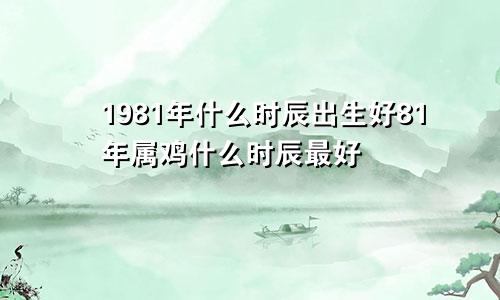 1981年什么时辰出生好81年属鸡什么时辰最好